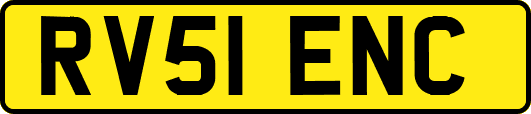 RV51 ENC